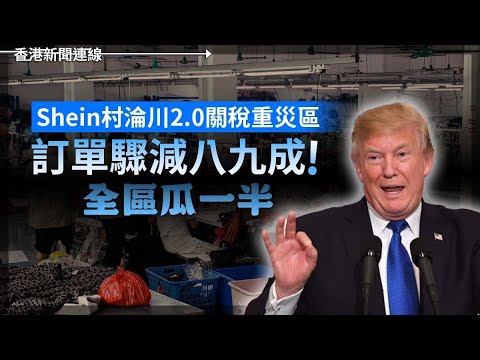 香港新聞連線

Shein村淪川2.0關稅重災區

訂單驟減八九成!

全區瓜一半